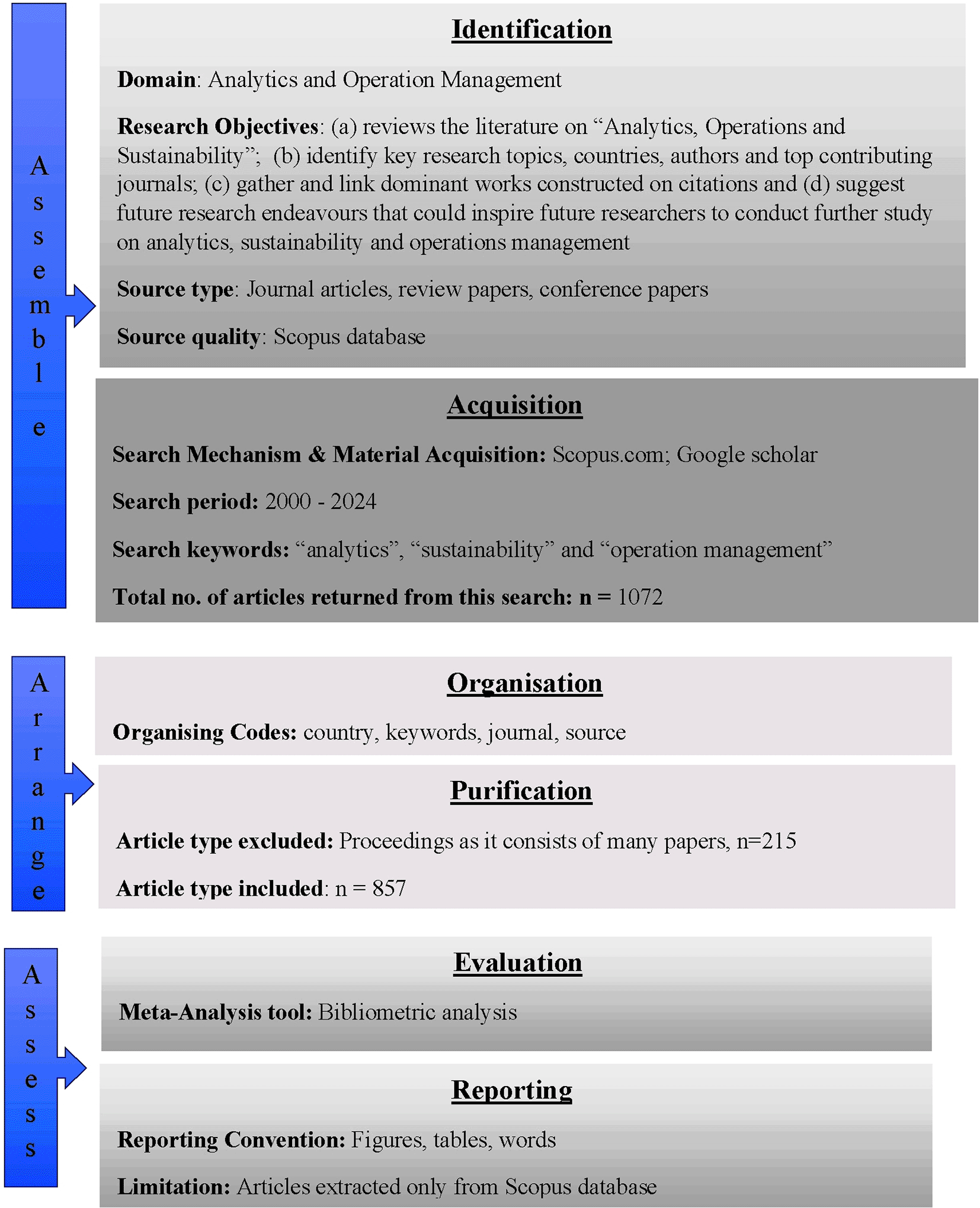 Assemble

Identification

Domain: Analytics and Operation Management

Research Objectives: (a) reviews the literature on “Analytics, Operations and Sustainability”; (b) identify key research topics, countries, authors and top contributing journals; (c) gather and link dominant works constructed on citations and (d) suggest future research endeavours that could inspire future researchers to conduct further study on analytics, sustainability and operations management

Source type: Journal articles, review papers, conference papers

Source quality: Scopus database

Acquisition

Search Mechanism & Material Acquisition: Scopus.com; Google scholar

Search period: 2000 - 2024

Search keywords: “analytics”, “sustainability” and “operation management”

Total no. of articles returned from this search: n = 1072

Arrange

Organisation

Organising Codes: country, keywords, journal, source

Purification

Article type excluded: Proceedings as it consists of many papers, n=215

Article type included: n = 857

Assess

Evaluation

Meta-Analysis tool: Bibliometric analysis

Reporting

Reporting Convention: Figures, tables, words

Limitation: Articles extracted only from Scopus database